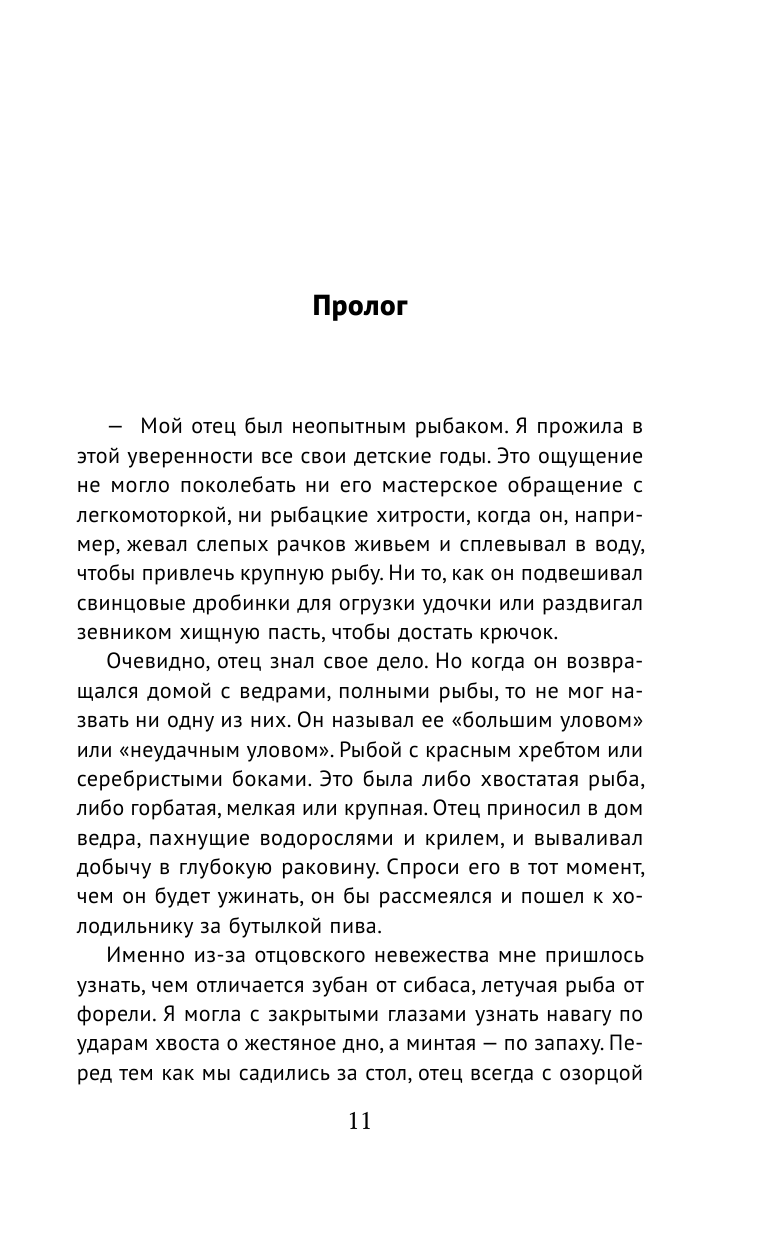 Пролог

— Мой отец был неопытным рыбаком. Я прожила в этой уверенности все свои детские годы. Это ощущение не могло поколебать ни его мастерское обращение с легкомоторкой, ни рыбацкие хитрости, когда он, например, жевал слепых рачков живьем и сплевывал в воду, чтобы привлечь крупную рыбу. Ни то, как он подвешивал свинцовые дробинки для огрузки удочки или раздвигал зевником хищную пасть, чтобы достать крючок.

Очевидно, отец знал свое дело. Но когда он возвращался домой с ведрами, полными рыбы, то не мог назвать ни одну из них. Он называл ее «большим уловом» или «неудачным уловом». Рыбой с красным хребтом или серебристыми боками. Это была либо хвостатая рыба, либо горбатая, мелкая или крупная. Отец приносил в дом ведра, пахнущие водорослями и крилем, и вываливал добычу в глубокую раковину. Спроси его в тот момент, чем он будет ужинать, он бы рассмеялся и пошел к холодильнику за бутылкой пива.

Именно из-за отцовского невежества мне пришлось узнать, чем отличается зубан от сибаса, летучая рыба от форели. Я могла с закрытыми глазами узнать навагу по ударам хвоста о жестяное дно, а минтая — по запаху. Перед тем как мы садились за стол, отец всегда с озорцой

11